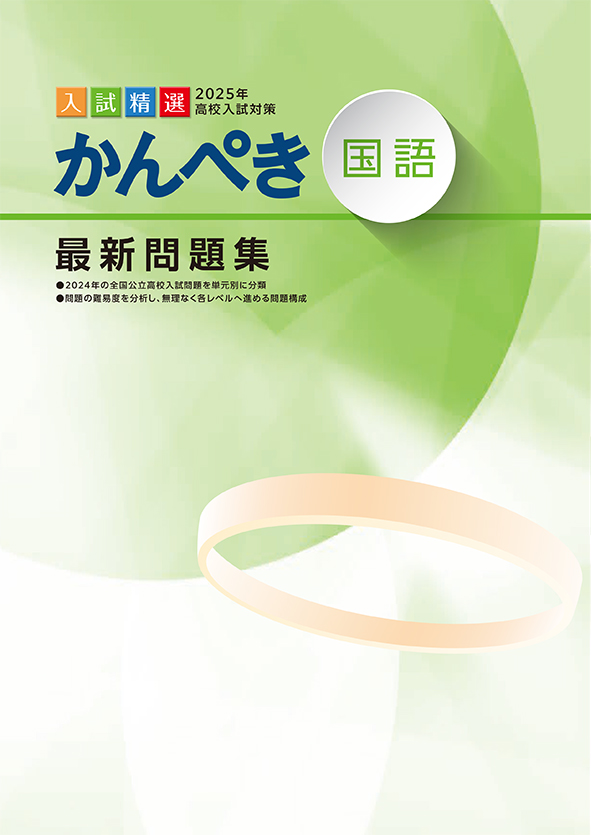 入試精選 2025年 高校入試対策

かんぺき

国語

最新問題集

●2024年の全国公立高校入試問題を単元別に分類
●問題の難易度を分析し、無理なく各レベルへ進める問題構成